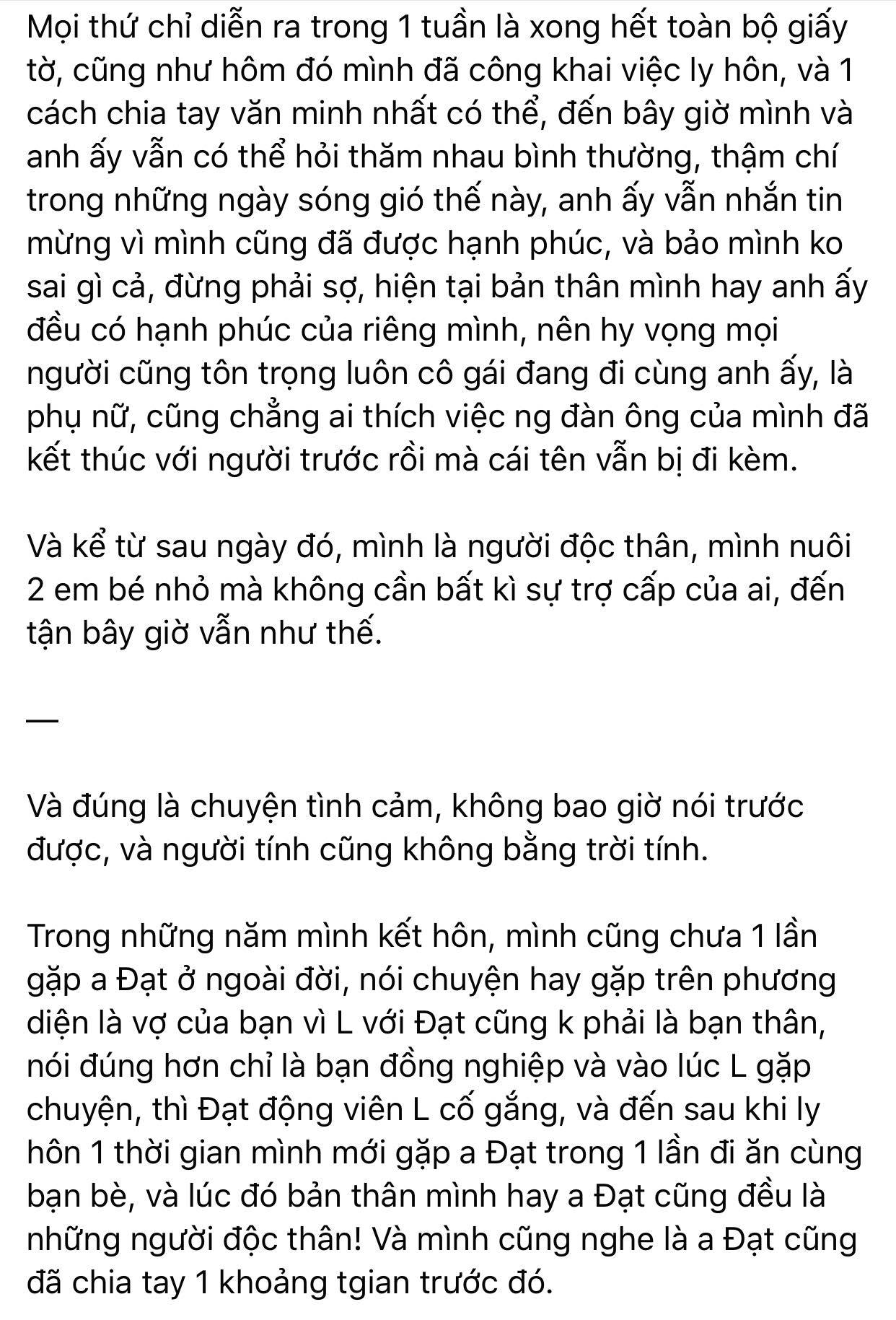 Mọi thứ chỉ diễn ra trong 1 tuần là xong hết toàn bộ giấy tờ, cũng như hôm đó mình đã công khai việc ly hôn, và 1 cách chia tay văn minh nhất có thể, đến bây giờ mình và anh ấy vẫn có thể hỏi thăm nhau bình thường, thậm chí trong những ngày sóng gió thế này, anh ấy vẫn nhắn tin mừng vì mình cũng đã được hạnh phúc, và bảo mình ko sai gì cả, đừng phải sợ, hiện tại bản thân mình hay anh ấy đều có hạnh phúc của riêng mình, nên hy vọng mọi người cũng tôn trọng luôn cô gái đang đi cùng anh ấy, là phụ nữ, cũng chẳng ai thích việc ng đàn ông của mình đã kết thúc với người trước rồi mà cái tên vẫn bị đi kèm.

Và kể từ sau ngày đó, mình là người độc thân, mình nuôi 2 em bé nhỏ mà không cần bất kì sự trợ cấp của ai, đến tận bây giờ vẫn như thế.

—

Và đúng là chuyện tình cảm, không bao giờ nói trước được, và người tính cũng không bằng trời tính.

Trong những năm mình kết hôn, mình cũng chưa 1 lần gặp a Đạt ở ngoài đời, nói chuyện hay gặp trên phương diện là vợ của bạn vì L với Đạt cũng k phải là bạn thân, nói đúng hơn chỉ là bạn đồng nghiệp và vào lúc L gặp chuyện, thì Đạt động viên L cố gắng, và đến sau khi ly hôn 1 thời gian mình mới gặp a Đạt trong 1 lần đi ăn cùng bạn bè, và lúc đó bản thân mình hay a Đạt cũng đều là những người độc thân! Và mình cũng nghe là a Đạt cũng đã chia tay 1 khoảng tgian trước đó.